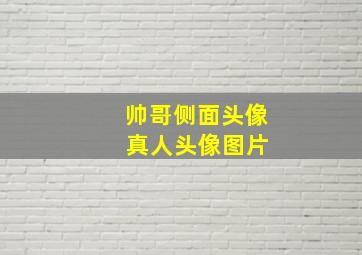 帅哥侧面头像
真人头像图片